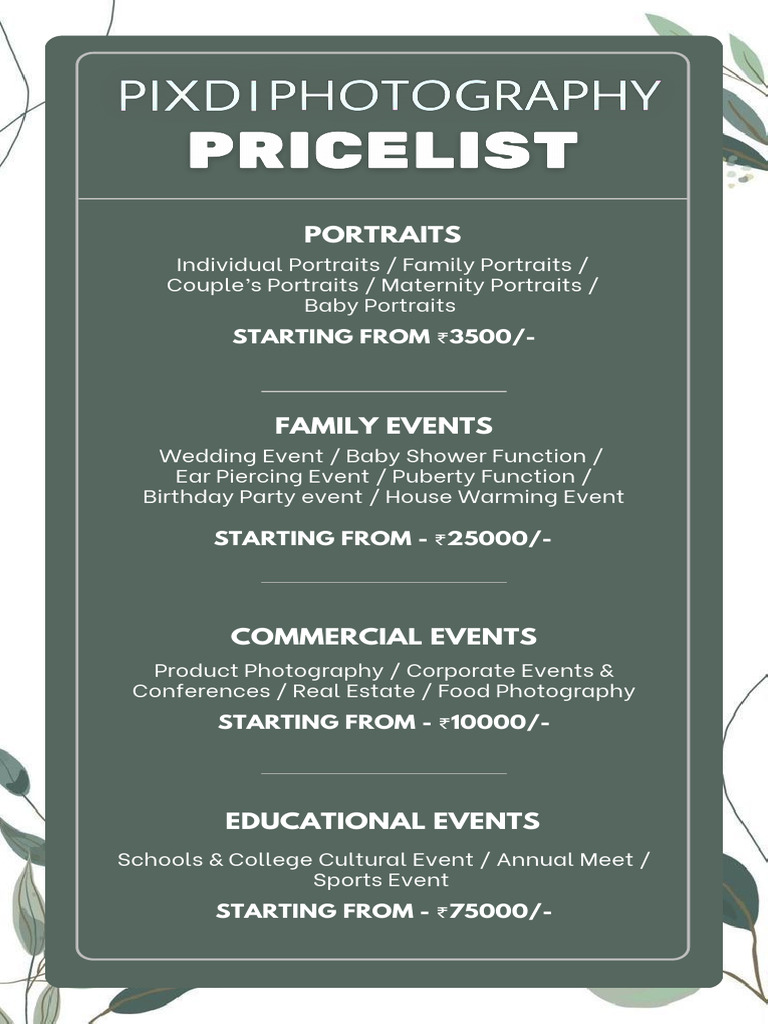 PIXDI PHOTOGRAPHY
PRICELIST

PORTRAITS
Individual Portraits / Family Portraits / Couple's Portraits / Maternity Portraits / Baby Portraits
STARTING FROM ₹3500/-

FAMILY EVENTS
Wedding Event / Baby Shower Function / Ear Piercing Event / Puberty Function / Birthday Party event / House Warming Event
STARTING FROM - ₹25000/-

COMMERCIAL EVENTS
Product Photography / Corporate Events & Conferences / Real Estate / Food Photography
STARTING FROM - ₹10000/-

EDUCATIONAL EVENTS
Schools & College Cultural Event / Annual Meet / Sports Event
STARTING FROM - ₹75000/-